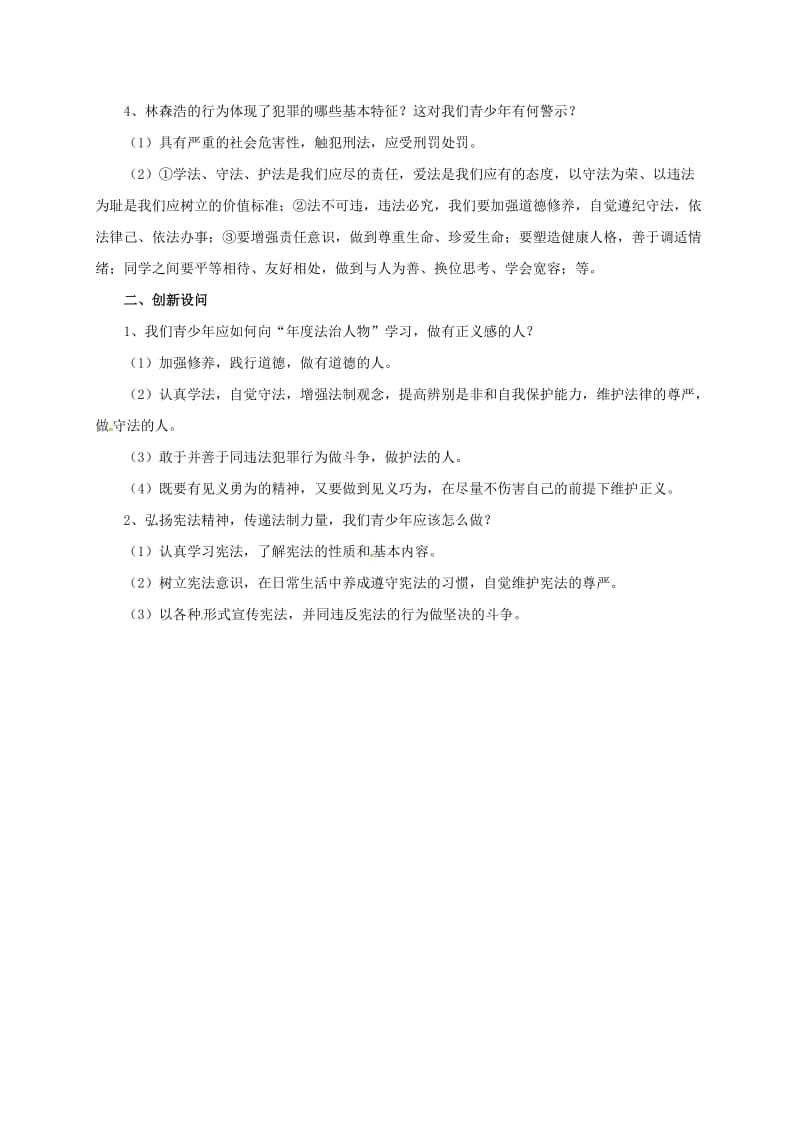 4、林森浩的行为体现了犯罪的哪些基本特征？这对我们青少年有何警示？

（1）具有严重的社会危害性，触犯刑法，应受刑罚处罚。

（2）①学法、守法、护法是我们应尽的责任，爱法是我们应有的态度，以守法为荣、以违法为耻是我们应树立的价值标准；②法不可违，违法必究，我们要加强道德修养，自觉遵纪守法，依法律己、依法办事；③要增强责任意识，做到尊重生命、珍爱生命；要塑造健康人格，善于调适情绪；同学之间要平等相待、友好相处，做到与人为善、换位思考、学会宽容；等。

二、创新设问

1、我们青少年应如何向“年度法治人物”学习，做有正义感的人？

（1）加强修养，践行道德，做有道德的人。

（2）认真学法，自觉守法，增强法制观念，提高辨别是非和自我保护能力，维护法律的尊严，做守法的人。

（3）敢于并善于同违法犯罪行为做斗争，做护法的人。

（4）既要有见义勇为的精神，又要做到见义巧为，在尽量不伤害自己的前提下维护正义。

2、弘扬宪法精神，传递法制力量，我们青少年应该怎么做？

（1）认真学习宪法，了解宪法的性质和基本内容。

（2）树立宪法意识，在日常生活中养成遵守宪法的习惯，自觉维护宪法的尊严。

（3）以各种形式宣传宪法，并同违反宪法的行为做坚决的斗争。